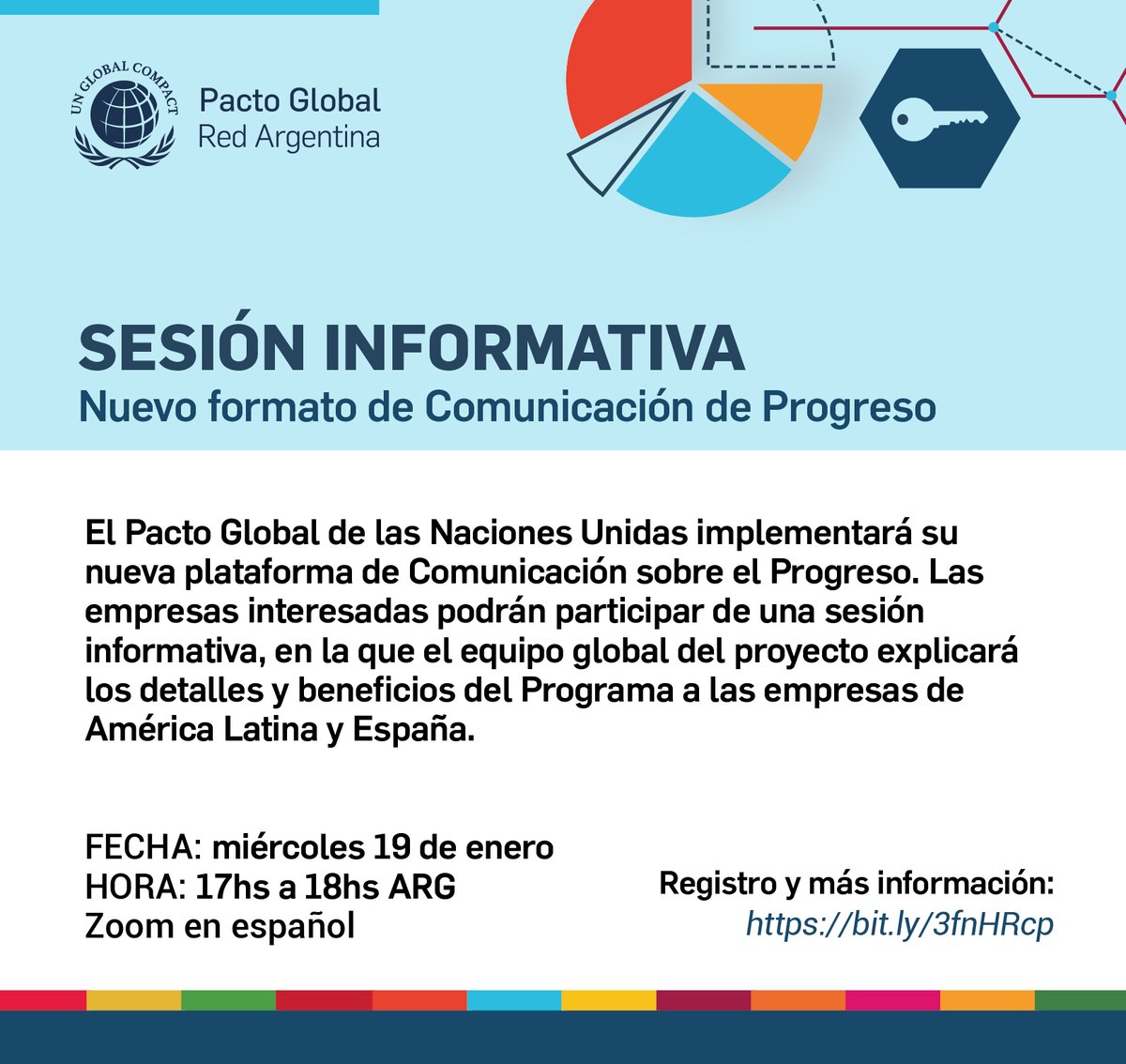 UN GLOBAL COMPACT

Pacto Global
Red Argentina

SESIÓN INFORMATIVA
Nuevo formato de Comunicación de Progreso

El Pacto Global de las Naciones Unidas implementará su nueva plataforma de Comunicación sobre el Progreso. Las empresas interesadas podrán participar de una sesión informativa, en la que el equipo global del proyecto explicará los detalles y beneficios del Programa a las empresas de América Latina y España.

FECHA: miércoles 19 de enero
HORA: 17hs a 18hs ARG
Zoom en español

Registro y más información:
https://bit.ly/3fnHRcp